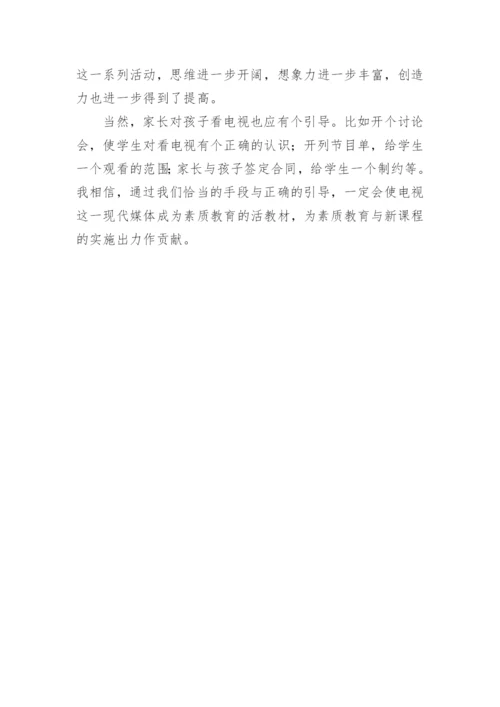 这一系列活动，思维进一步开阔，想象力进一步丰富，创造力也进一步得到了提高。

当然，家长对孩子看电视也应有个引导。比如开个讨论会，使学生对看电视有个正确的认识；开列节目单，给学生一个观看的范围;家长与孩子签定合同，给学生一个制约等。我相信，通过我们恰当的手段与正确的引导，一定会使电视这一现代媒体成为素质教育的活教材，为素质教育与新课程的实施出力作贡献。